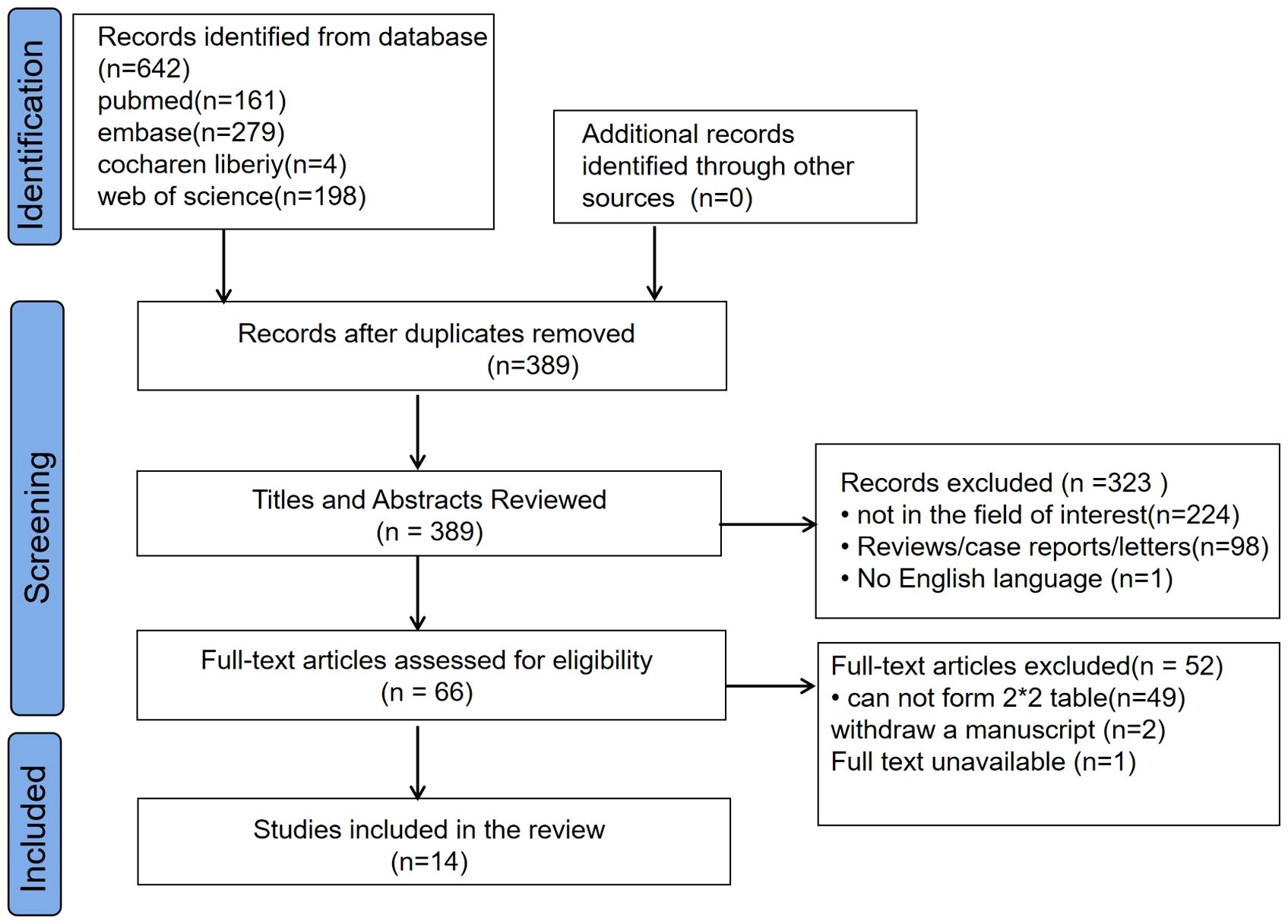 Identification

Records identified from database (n=642)
pubmed(n=161)
embase(n=279)
cocharen liberiy(n=4)
web of science(n=198)

Additional records identified through other sources (n=0)

Screening

Records after duplicates removed (n=389)

Titles and Abstracts Reviewed (n = 389)

Records excluded (n =323 )
• not in the field of interest(n=224)
• Reviews/case reports/letters(n=98)
• No English language (n=1)

Full-text articles assessed for eligibility (n = 66)

Full-text articles excluded(n = 52)
• can not form 2*2 table(n=49)
withdraw a manuscript (n=2)
Full text unavailable (n=1)

Included

Studies included in the review (n=14)